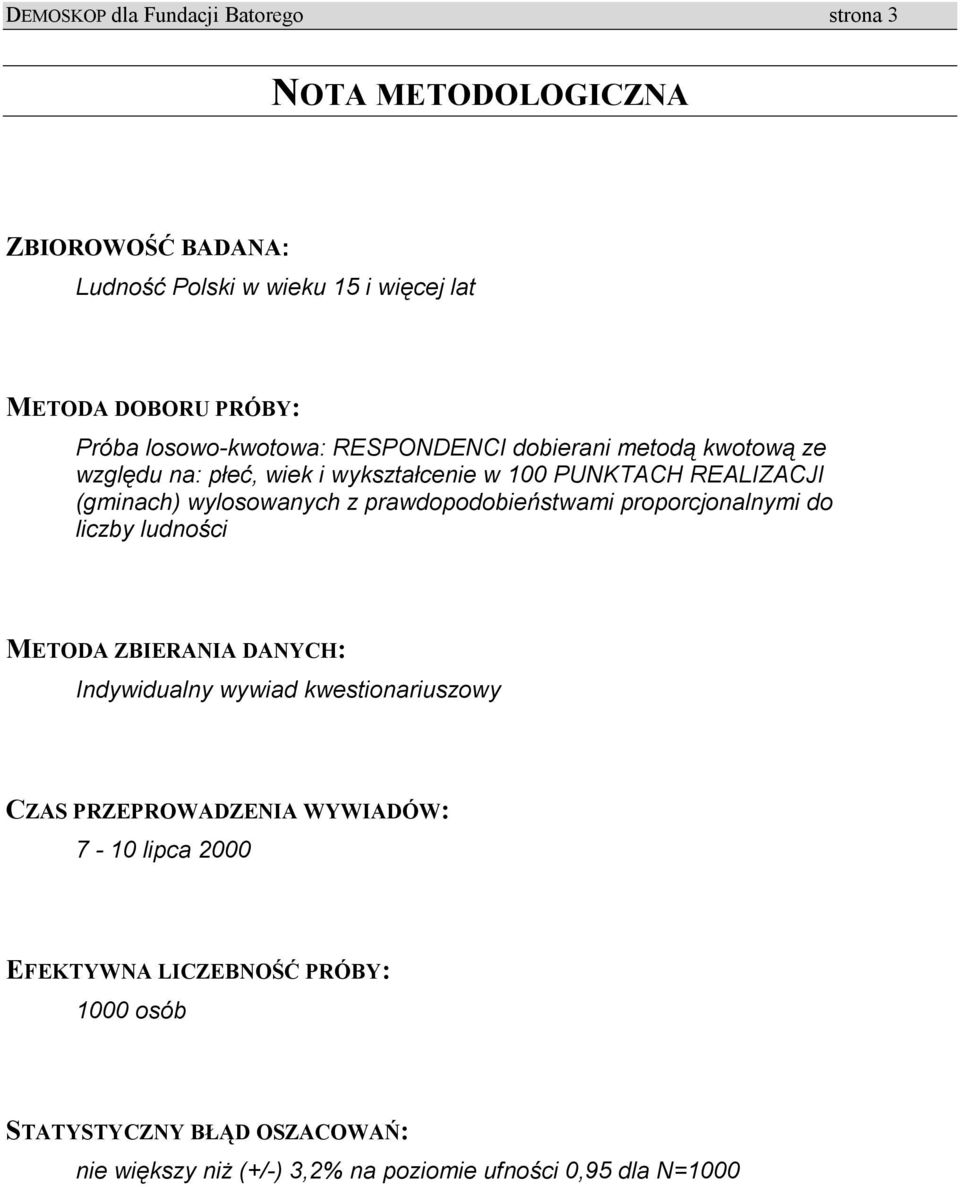 DEMOSKOP dla Fundacji Batorego strona 3

NOTA METODOLOGICZNA

ZBIOROWOŚĆ BADANA:

Ludność Polski w wieku 15 i więcej lat

METODA DOBORU PRÓBY:

Próba losowo-kwotowa: RESPONDENCI dobierani metodą kwotową ze względu na: płeć, wiek i wykształcenie w 100 PUNKTACH REALIZACJI (gminach) wylosowanych z prawdopodobieństwami proporcjonalnymi do liczby ludności

METODA ZBIERANIA DANYCH:

Indywidualny wywiad kwestionariuszowy

CZAS PRZEPROWADZENIA WYWIADÓW:

7 - 10 lipca 2000

EFEKTYWNA LICZEBNOŚĆ PRÓBY:

1000 osób

STATYSTYCZNY BŁĄD OSZACOWAŃ:

nie większy niż (+/-) 3,2% na poziomie ufności 0,95 dla N=1000